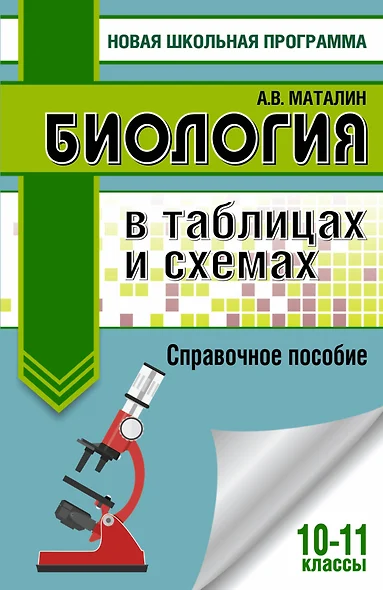 НОВАЯ ШКОЛЬНАЯ ПРОГРАММА

А.В. МАТАЛИН

БИОЛОГИЯ

в таблицах и схемах

Справочное пособие

10-11 классы